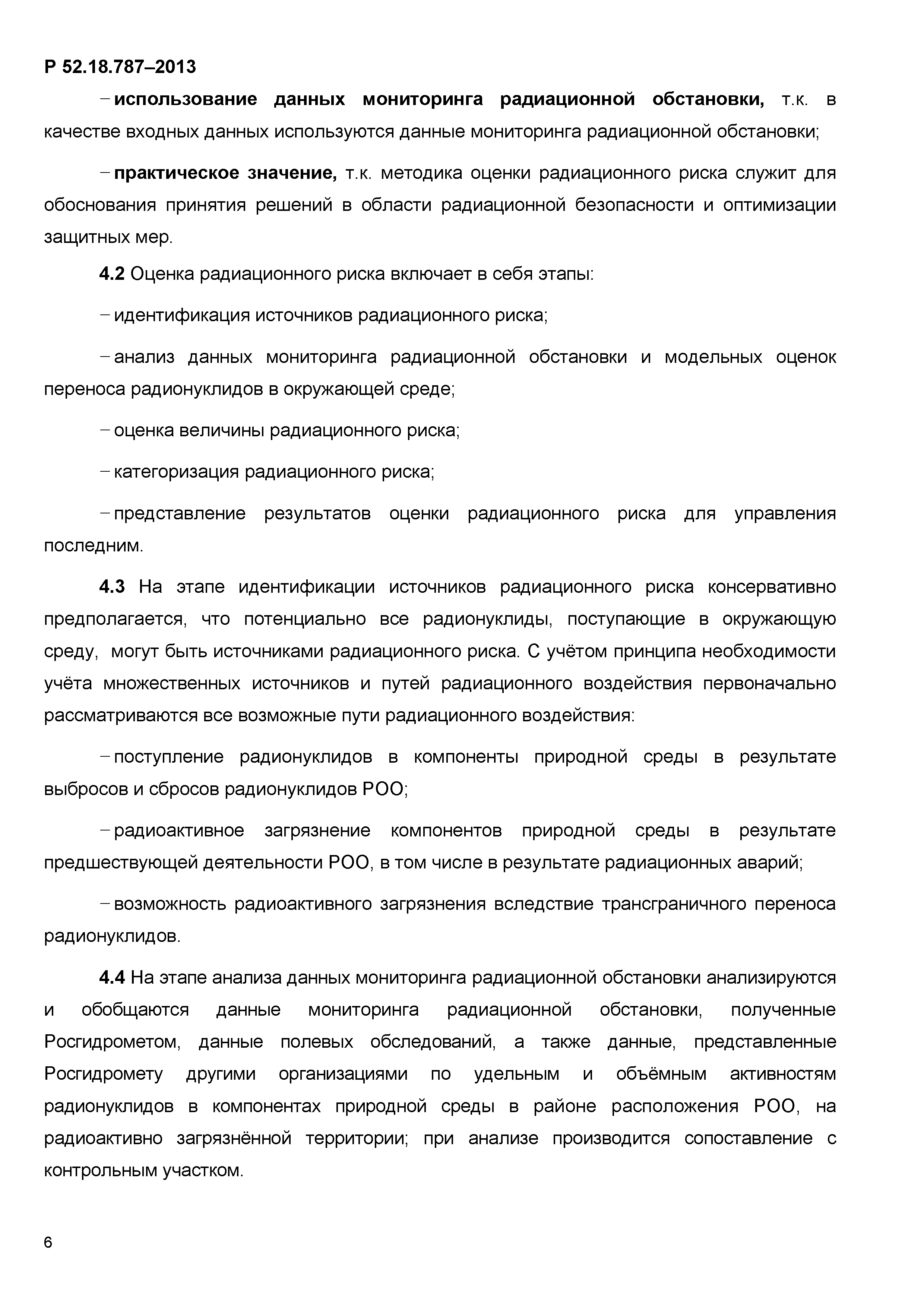 Р 52.18.787–2013

– использование данных мониторинга радиационной обстановки, т.к. в качестве входных данных используются данные мониторинга радиационной обстановки;

– практическое значение, т.к. методика оценки радиационного риска служит для обоснования принятия решений в области радиационной безопасности и оптимизации защитных мер.

4.2 Оценка радиационного риска включает в себя этапы:

– идентификация источников радиационного риска;

– анализ данных мониторинга радиационной обстановки и модельных оценок переноса радионуклидов в окружающей среде;

– оценка величины радиационного риска;

– категоризация радиационного риска;

– представление результатов оценки радиационного риска для управления последним.

4.3 На этапе идентификации источников радиационного риска консервативно предполагается, что потенциально все радионуклиды, поступающие в окружающую среду, могут быть источниками радиационного риска. С учётом принципа необходимости учёта множественных источников и путей радиационного воздействия первоначально рассматриваются все возможные пути радиационного воздействия:

– поступление радионуклидов в компоненты природной среды в результате выбросов и сбросов радионуклидов РОО;

– радиоактивное загрязнение компонентов природной среды в результате предшествующей деятельности РОО, в том числе в результате радиационных аварий;

– возможность радиоактивного загрязнения вследствие трансграничного переноса радионуклидов.

4.4 На этапе анализа данных мониторинга радиационной обстановки анализируются и обобщаются данные мониторинга радиационной обстановки, полученные Росгидрометом, данные полевых обследований, а также данные, представленные Росгидромету другими организациями по удельным и объёмным активностям радионуклидов в компонентах природной среды в районе расположения РОО, на радиоактивно загрязнённой территории; при анализе производится сопоставление с контрольным участком.

6